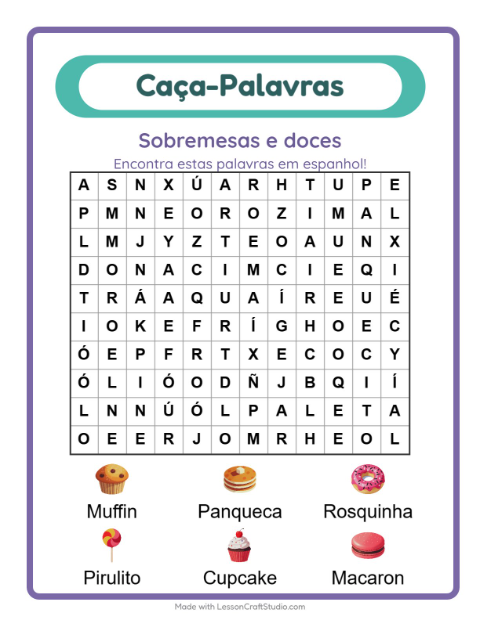 Caça-Palavras

Sobremesas e doces

Encontra estas palavras em espanhol!

| A | S | N | X | Ú | A | R | H | T | U | P | E |
|---|---|---|---|---|---|---|---|---|---|---|---|
| P | M | N | E | O | R | O | Z | I | M | A | L |
| L | M | J | Y | Z | T | E | O | A | U | N | X |
| D | O | N | A | C | I | M | C | I | E | Q | I |
| T | R | Á | A | Q | U | A | Í | R | E | U | É |
| I | O | K | E | F | R | Í | G | H | O | E | C |
| Ó | E | P | F | R | T | X | E | C | O | C | Y |
| Ó | L | I | Ó | O | D | Ñ | J | B | Q | I | Í |
| L | N | N | Ú | Ó | L | P | A | L | E | T | A |
| O | E | E | R | J | O | M | R | H | E | O | L |

Muffin
Panqueca
Rosquinha
Pirulito
Cupcake
Macaron

Made with LessonCraftStudio.com